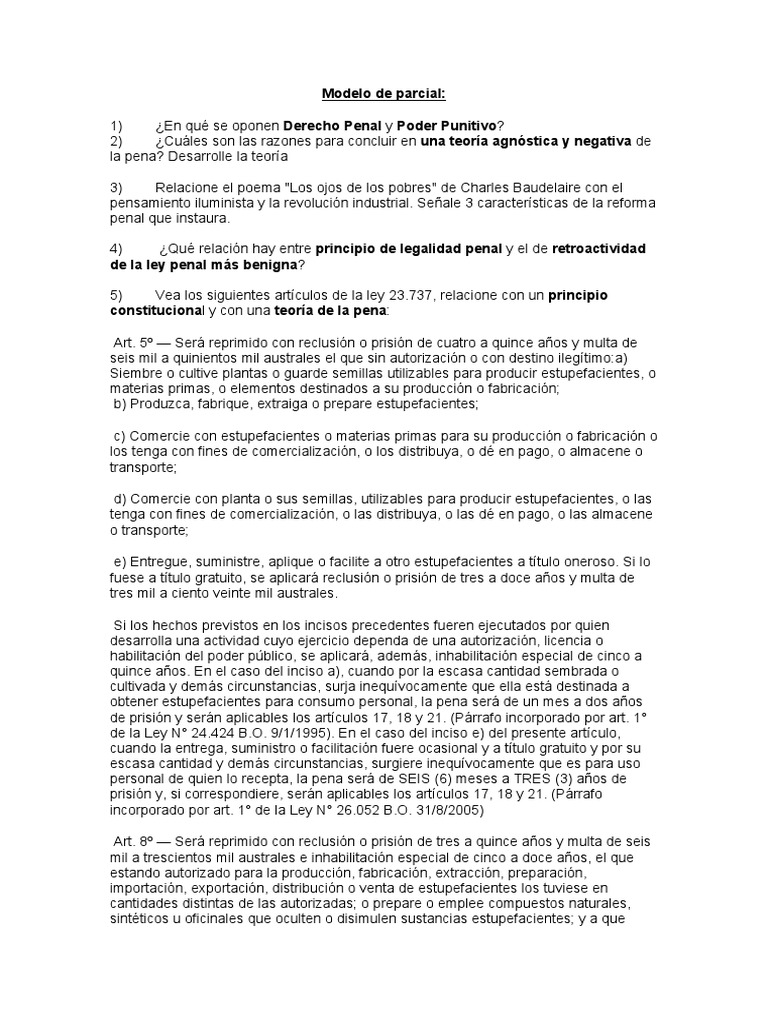 Modelo de parcial:

1) ¿En qué se oponen Derecho Penal y Poder Punitivo?
2) ¿Cuáles son las razones para concluir en una teoría agnóstica y negativa de la pena? Desarrolle la teoría

3) Relacione el poema "Los ojos de los pobres" de Charles Baudelaire con el pensamiento iluminista y la revolución industrial. Señale 3 características de la reforma penal que instaura.

4) ¿Qué relación hay entre principio de legalidad penal y el de retroactividad de la ley penal más benigna?

5) Vea los siguientes artículos de la ley 23.737, relacione con un principio constitucional y con una teoría de la pena:

Art. 5º — Será reprimido con reclusión o prisión de cuatro a quince años y multa de seis mil a quinientos mil australes el que sin autorización o con destino ilegítimo:a) Siembre o cultive plantas o guarde semillas utilizables para producir estupefacientes, o materias primas, o elementos destinados a su producción o fabricación;
b) Produzca, fabrique, extraiga o prepare estupefacientes;

c) Comercie con estupefacientes o materias primas para su producción o fabricación o los tenga con fines de comercialización, o los distribuya, o dé en pago, o almacene o transporte;

d) Comercie con planta o sus semillas, utilizables para producir estupefacientes, o las tenga con fines de comercialización, o las distribuya, o las dé en pago, o las almacene o transporte;

e) Entregue, suministre, aplique o facilite a otro estupefacientes a título oneroso. Si lo fuese a título gratuito, se aplicará reclusión o prisión de tres a doce años y multa de tres mil a ciento veinte mil australes.

Si los hechos previstos en los incisos precedentes fueren ejecutados por quien desarrolla una actividad cuyo ejercicio dependa de una autorización, licencia o habilitación del poder público, se aplicará, además, inhabilitación especial de cinco a quince años. En el caso del inciso a), cuando por la escasa cantidad sembrada o cultivada y demás circunstancias, surja inequívocamente que ella está destinada a obtener estupefacientes para consumo personal, la pena será de un mes a dos años de prisión y serán aplicables los artículos 17, 18 y 21. (Párrafo incorporado por art. 1° de la Ley N° 24.424 B.O. 9/1/1995). En el caso del inciso e) del presente artículo, cuando la entrega, suministro o facilitación fuere ocasional y a título gratuito y por su escasa cantidad y demás circunstancias, surgiere inequívocamente que es para uso personal de quien lo recepta, la pena será de SEIS (6) meses a TRES (3) años de prisión y, si correspondiere, serán aplicables los artículos 17, 18 y 21. (Párrafo incorporado por art. 1° de la Ley N° 26.052 B.O. 31/8/2005)

Art. 8º — Será reprimido con reclusión o prisión de tres a quince años y multa de seis mil a trescientos mil australes e inhabilitación especial de cinco a doce años, el que estando autorizado para la producción, fabricación, extracción, preparación, importación, exportación, distribución o venta de estupefacientes los tuviese en cantidades distintas de las autorizadas; o prepare o emplee compuestos naturales, sintéticos u oficinales que oculten o disimulen sustancias estupefacientes; y a que